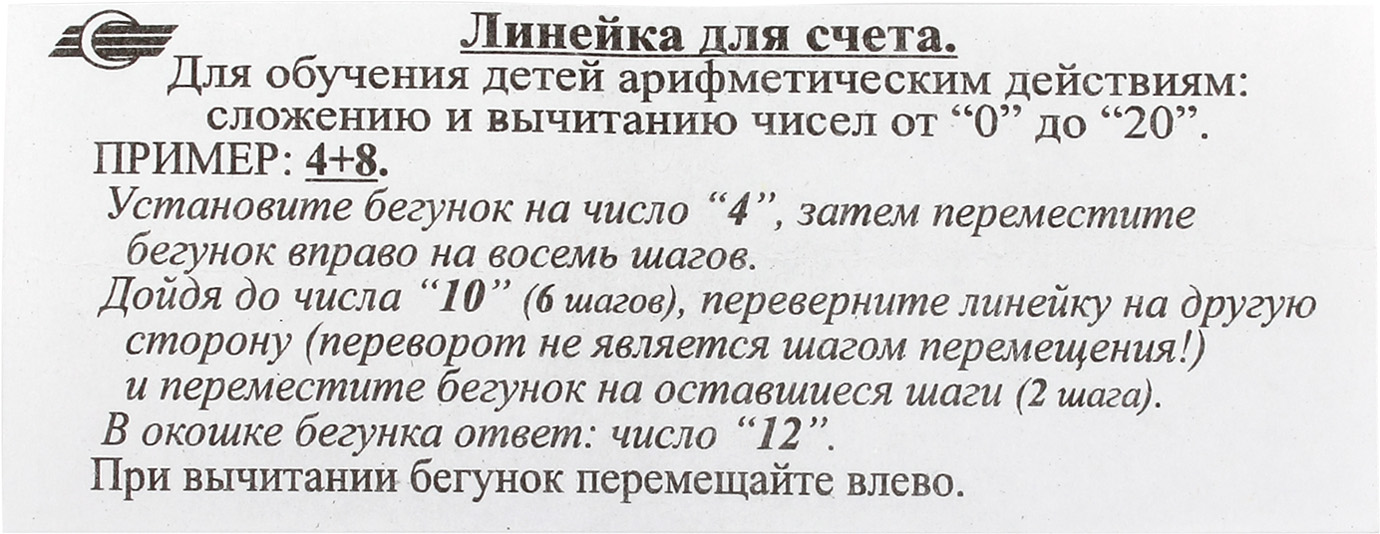 Линейка для счета.

Для обучения детей арифметическим действиям: сложению и вычитанию чисел от "0" до "20".

ПРИМЕР: 4+8.

Установите бегунок на число "4", затем переместите бегунок вправо на восемь шагов.

Дойдя до числа "10" (6 шагов), переверните линейку на другую сторону (переворот не является шагом перемещения!) и переместите бегунок на оставшиеся шаги (2 шага).

В окошке бегунка ответ: число "12".

При вычитании бегунок перемещайте влево.